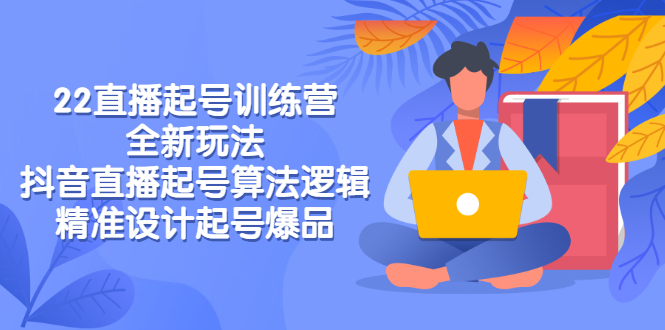 22直播起号训练营
全新玩法
抖音直播起号算法逻辑
精准设计起号爆品